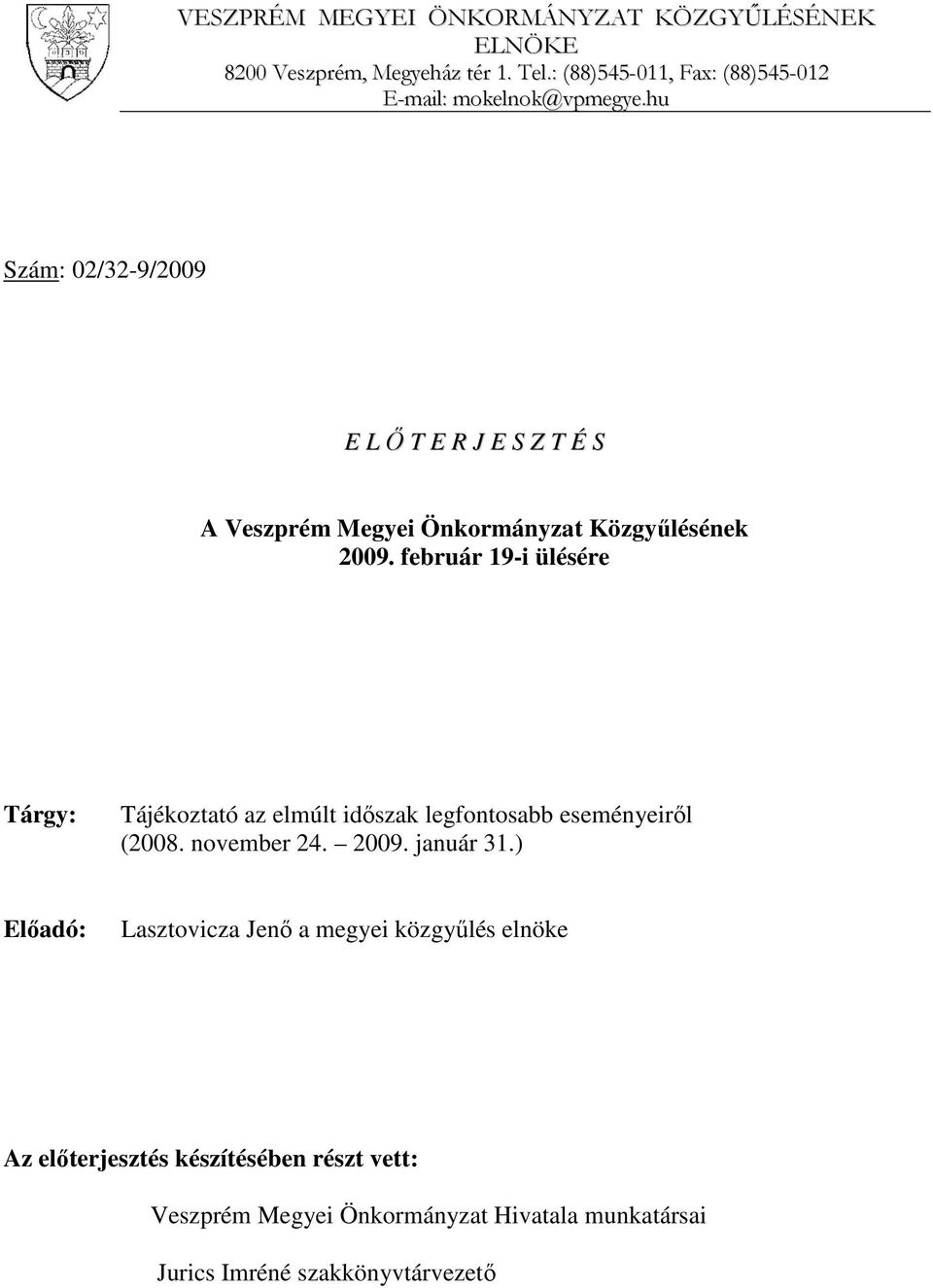 VESZPRÉM MEGYEI ÖNKORMÁNYZAT KÖZGYŰLÉSÉNEK ELNÖKE
8200 Veszprém, Megyeház tér 1. Tel.: (88)545-011, Fax: (88)545-012
E-mail: mokelnok@vpmegye.hu

Szám: 02/32-9/2009

E L Ő T E R J E S Z T É S

A Veszprém Megyei Önkormányzat Közgyűlésének
2009. február 19-i ülésére

Tárgy: Tájékoztató az elmúlt időszak legfontosabb eseményeiről (2008. november 24. – 2009. január 31.)

Előadó: Lasztovicza Jenő a megyei közgyűlés elnöke

Az előterjesztés készítésében részt vett:

Veszprém Megyei Önkormányzat Hivatala munkatársai

Jurics Imréné szakkönyvtárvezető